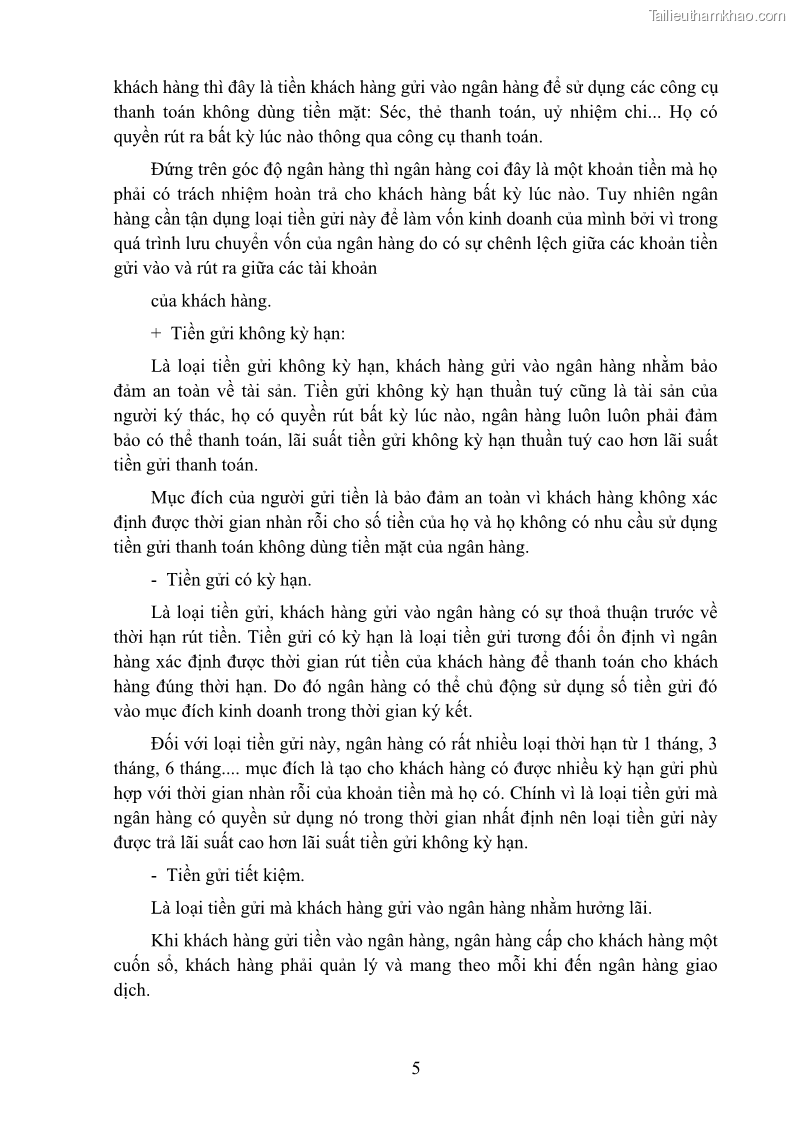 Tailieuthamkhao.com

khách hàng thì đây là tiền khách hàng gửi vào ngân hàng để sử dụng các công cụ thanh toán không dùng tiền mặt: Séc, thẻ thanh toán, uỷ nhiệm chi... Họ có quyền rút ra bất kỳ lúc nào thông qua công cụ thanh toán.

Đứng trên góc độ ngân hàng thì ngân hàng coi đây là một khoản tiền mà họ phải có trách nhiệm hoàn trả cho khách hàng bất kỳ lúc nào. Tuy nhiên ngân hàng cần tận dụng loại tiền gửi này để làm vốn kinh doanh của mình bởi vì trong quá trình lưu chuyển vốn của ngân hàng do có sự chênh lệch giữa các khoản tiền gửi vào và rút ra giữa các tài khoản

của khách hàng.

+ Tiền gửi không kỳ hạn:

Là loại tiền gửi không kỳ hạn, khách hàng gửi vào ngân hàng nhằm bảo đảm an toàn về tài sản. Tiền gửi không kỳ hạn thuần tuý cũng là tài sản của người ký thác, họ có quyền rút bất kỳ lúc nào, ngân hàng luôn luôn phải đảm bảo có thể thanh toán, lãi suất tiền gửi không kỳ hạn thuần tuý cao hơn lãi suất tiền gửi thanh toán.

Mục đích của người gửi tiền là bảo đảm an toàn vì khách hàng không xác định được thời gian nhàn rỗi cho số tiền của họ và họ không có nhu cầu sử dụng tiền gửi thanh toán không dùng tiền mặt của ngân hàng.

- Tiền gửi có kỳ hạn.

Là loại tiền gửi, khách hàng gửi vào ngân hàng có sự thoả thuận trước về thời hạn rút tiền. Tiền gửi có kỳ hạn là loại tiền gửi tương đối ổn định vì ngân hàng xác định được thời gian rút tiền của khách hàng để thanh toán cho khách hàng đúng thời hạn. Do đó ngân hàng có thể chủ động sử dụng số tiền gửi đó vào mục đích kinh doanh trong thời gian ký kết.

Đối với loại tiền gửi này, ngân hàng có rất nhiều loại thời hạn từ 1 tháng, 3 tháng, 6 tháng.... mục đích là tạo cho khách hàng có được nhiều kỳ hạn gửi phù hợp với thời gian nhàn rỗi của khoản tiền mà họ có. Chính vì là loại tiền gửi mà ngân hàng có quyền sử dụng nó trong thời gian nhất định nên loại tiền gửi này được trả lãi suất cao hơn lãi suất tiền gửi không kỳ hạn.

- Tiền gửi tiết kiệm.

Là loại tiền gửi mà khách hàng gửi vào ngân hàng nhằm hưởng lãi.

Khi khách hàng gửi tiền vào ngân hàng, ngân hàng cấp cho khách hàng một cuốn sổ, khách hàng phải quản lý và mang theo mỗi khi đến ngân hàng giao dịch.

5